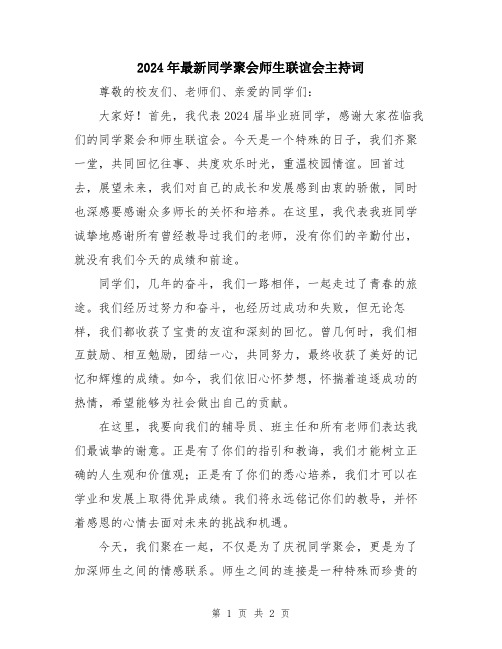 2024年最新同学聚会师生联谊会主持词

尊敬的校友们、老师们、亲爱的同学们：

大家好！首先，我代表2024届毕业班同学，感谢大家莅临我们的同学聚会和师生联谊会。今天是一个特殊的日子，我们齐聚一堂，共同回忆往事、共度欢乐时光，重温校园情谊。回首过去，展望未来，我们对自己的成长和发展感到由衷的骄傲，同时也深感要感谢众多师长的关怀和培养。在这里，我代表我班同学诚挚地感谢所有曾经教导过我们的老师，没有你们的辛勤付出，就没有我们今天的成绩和前途。

同学们，几年的奋斗，我们一路相伴，一起走过了青春的旅途。我们经历过努力和奋斗，也经历过成功和失败，但无论怎样，我们都收获了宝贵的友谊和深刻的回忆。曾几何时，我们相互鼓励、相互勉励，团结一心，共同努力，最终收获了美好的记忆和辉煌的成绩。如今，我们依旧心怀梦想，怀揣着追逐成功的热情，希望能够为社会做出自己的贡献。

在这里，我要向我们的辅导员、班主任和所有老师们表达我们最诚挚的谢意。正是有了你们的指引和教诲，我们才能树立正确的人生观和价值观；正是有了你们的悉心培养，我们才可以在学业和发展上取得优异成绩。我们将永远铭记你们的教导，并怀着感恩的心情去面对未来的挑战和机遇。

今天，我们聚在一起，不仅是为了庆祝同学聚会，更是为了加深师生之间的情感联系。师生之间的连接是一种特殊而珍贵的

第 1 页 共 2 页